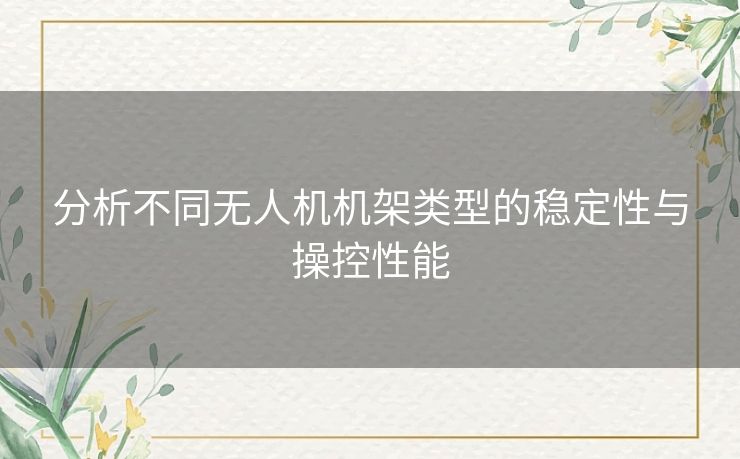 分析不同无人机机架类型的稳定性与操控性能